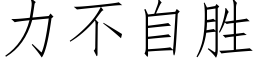 力不自胜